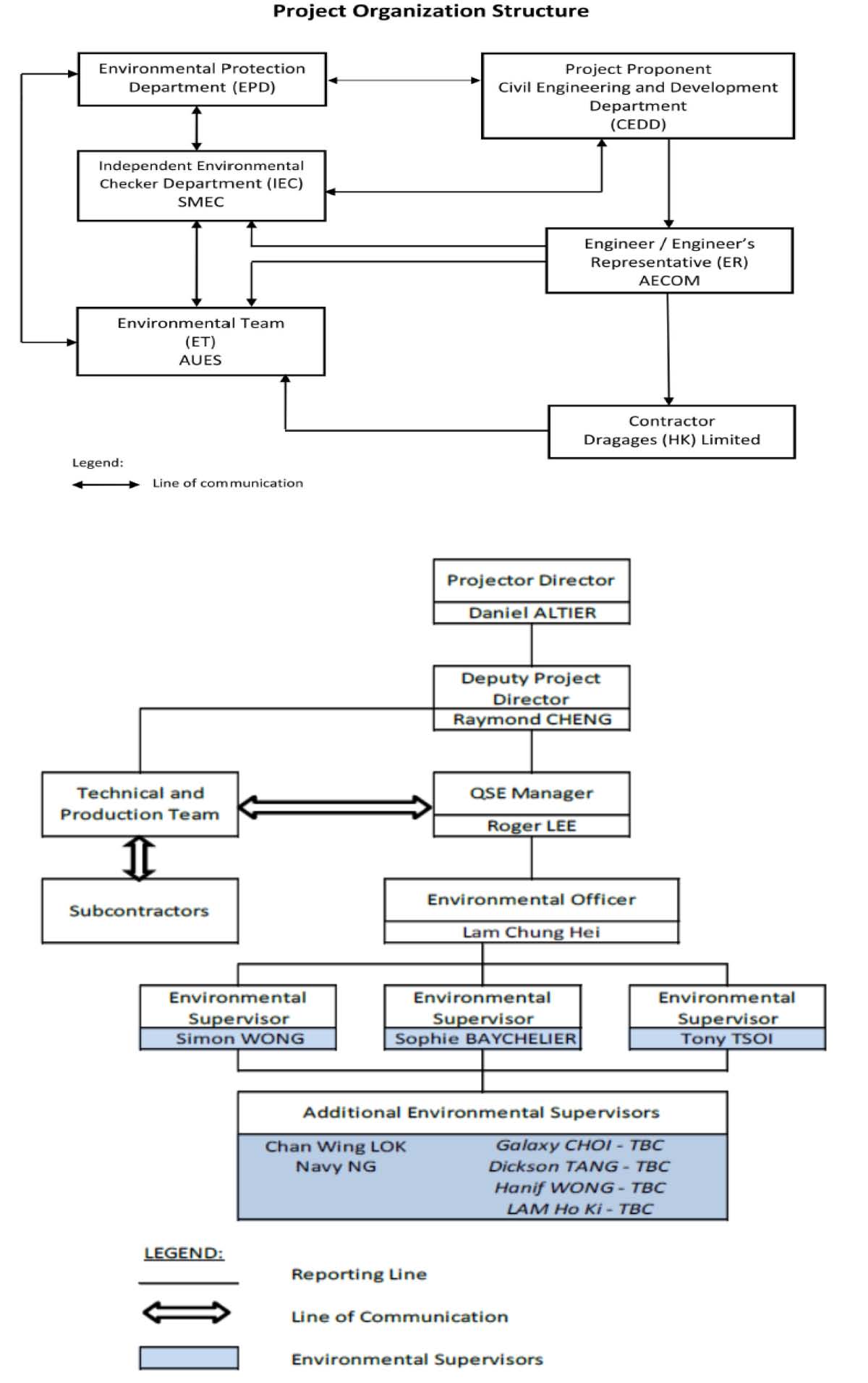 Project Organization Structure

Environmental Protection Department (EPD)

Project Proponent
Civil Engineering and Development Department
(CEDD)

Independent Environmental Checker Department (IEC)
SMEC

Engineer / Engineer's Representative (ER)
AECOM

Environmental Team
(ET)
AUES

Contractor
Dragages (HK) Limited

Legend:
Line of communication

Projector Director
Daniel ALTIER

Deputy Project Director
Raymond CHENG

Technical and Production Team

QSE Manager
Roger LEE

Subcontractors

Environmental Officer
Lam Chung Hei

Environmental Supervisor
Simon WONG

Environmental Supervisor
Sophie BAYCHELIER

Environmental Supervisor
Tony TSOI

Additional Environmental Supervisors
Chan Wing LOK
Navy NG
Galaxy CHOI - TBC
Dickson TANG - TBC
Hanif WONG - TBC
LAM Ho Ki - TBC

LEGEND:
Reporting Line
Line of Communication
Environmental Supervisors